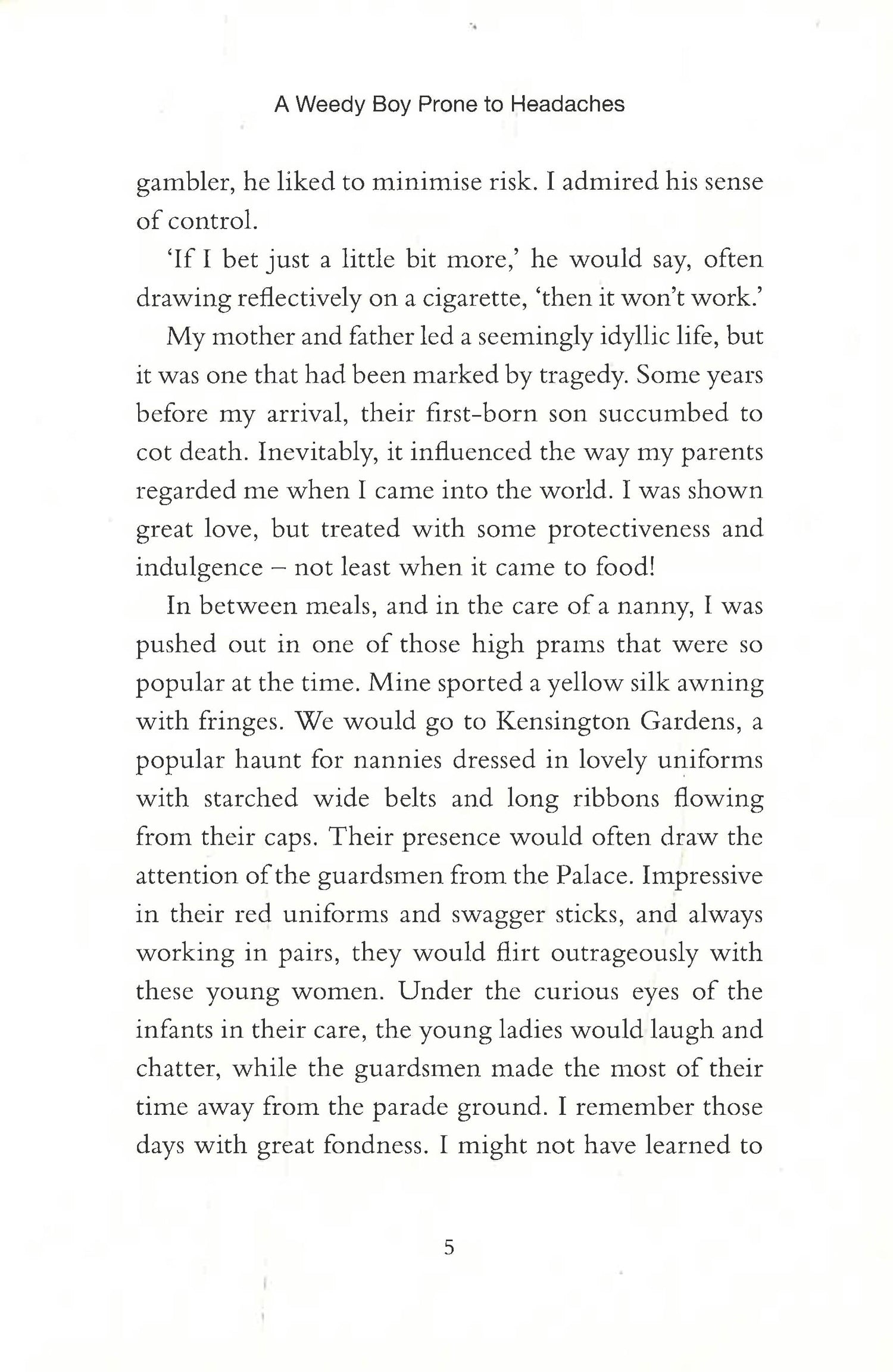 A Weedy Boy Prone to Headaches

gambler, he liked to minimise risk. I admired his sense of control.

'If I bet just a little bit more,' he would say, often drawing reflectively on a cigarette, 'then it won't work.'

My mother and father led a seemingly idyllic life, but it was one that had been marked by tragedy. Some years before my arrival, their first-born son succumbed to cot death. Inevitably, it influenced the way my parents regarded me when I came into the world. I was shown great love, but treated with some protectiveness and indulgence – not least when it came to food!

In between meals, and in the care of a nanny, I was pushed out in one of those high prams that were so popular at the time. Mine sported a yellow silk awning with fringes. We would go to Kensington Gardens, a popular haunt for nannies dressed in lovely uniforms with starched wide belts and long ribbons flowing from their caps. Their presence would often draw the attention of the guardsmen from the Palace. Impressive in their red uniforms and swagger sticks, and always working in pairs, they would flirt outrageously with these young women. Under the curious eyes of the infants in their care, the young ladies would laugh and chatter, while the guardsmen made the most of their time away from the parade ground. I remember those days with great fondness. I might not have learned to

5